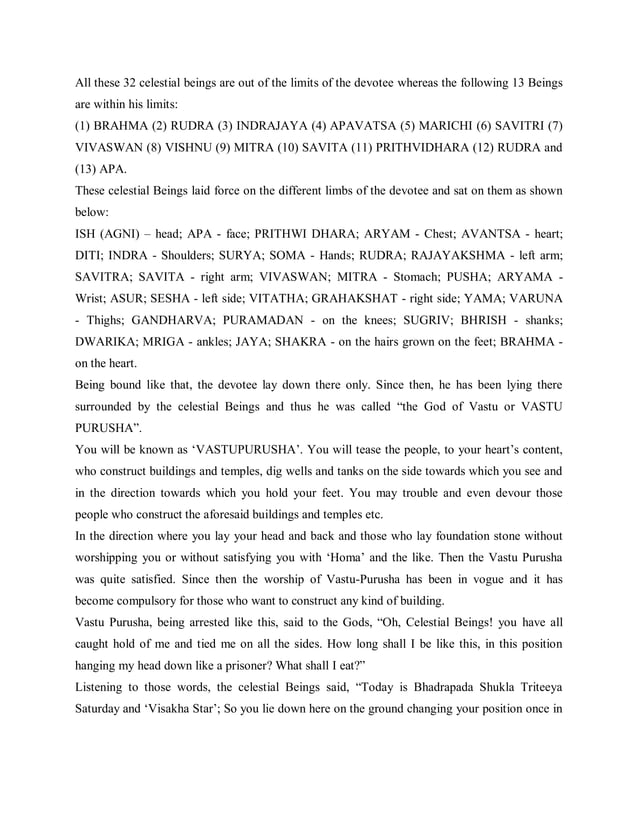 All these 32 celestial beings are out of the limits of the devotee whereas the following 13 Beings are within his limits:
(1) BRAHMA (2) RUDRA (3) INDRAJAYA (4) APAVATSA (5) MARICHI (6) SAVITRI (7) VIVASWAN (8) VISHNU (9) MITRA (10) SAVITA (11) PRITHVIDHARA (12) RUDRA and (13) APA.
These celestial Beings laid force on the different limbs of the devotee and sat on them as shown below:
ISH (AGNI) – head; APA - face; PRITHWI DHARA; ARYAM - Chest; AVANTSA - heart; DITI; INDRA - Shoulders; SURYA; SOMA - Hands; RUDRA; RAJAYAKSHMA - left arm; SAVITRA; SAVITA - right arm; VIVASWAN; MITRA - Stomach; PUSHA; ARYAMA - Wrist; ASUR; SESHA - left side; VITATHA; GRAHAKSHAT - right side; YAMA; VARUNA - Thighs; GANDHARVA; PURAMADAN - on the knees; SUGRIV; BHRISH - shanks; DWARIKA; MRIGA - ankles; JAYA; SHAKRA - on the hairs grown on the feet; BRAHMA - on the heart.
Being bound like that, the devotee lay down there only. Since then, he has been lying there surrounded by the celestial Beings and thus he was called “the God of Vastu or VASTU PURUSHA”.
You will be known as ‘VASTUPURUSHA’. You will tease the people, to your heart’s content, who construct buildings and temples, dig wells and tanks on the side towards which you see and in the direction towards which you hold your feet. You may trouble and even devour those people who construct the aforesaid buildings and temples etc.
In the direction where you lay your head and back and those who lay foundation stone without worshipping you or without satisfying you with ‘Homa’ and the like. Then the Vastu Purusha was quite satisfied. Since then the worship of Vastu-Purusha has been in vogue and it has become compulsory for those who want to construct any kind of building.
Vastu Purusha, being arrested like this, said to the Gods, “Oh, Celestial Beings! you have all caught hold of me and tied me on all the sides. How long shall I be like this, in this position hanging my head down like a prisoner? What shall I eat?”
Listening to those words, the celestial Beings said, “Today is Bhadrapada Shukla Triteeya Saturday and ‘Visakha Star’; So you lie down here on the ground changing your position once in